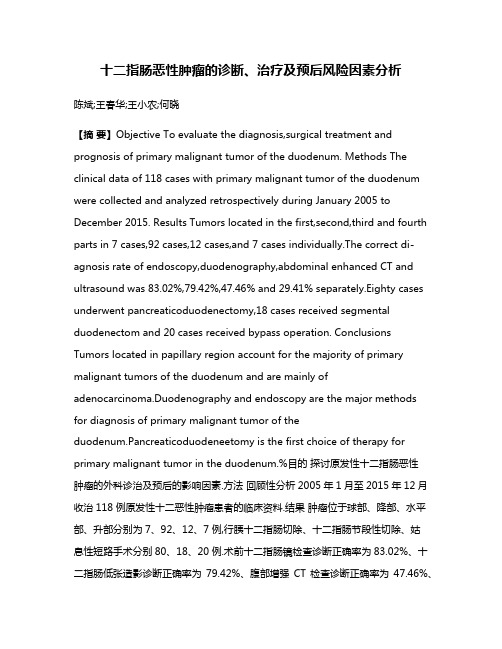 十二指肠恶性肿瘤的诊断、治疗及预后风险因素分析

陈斌;王春华;王小农;何晓

【摘 要】Objective To evaluate the diagnosis,surgical treatment and prognosis of primary malignant tumor of the duodenum. Methods The clinical data of 118 cases with primary malignant tumor of the duodenum were collected and analyzed retrospectively during January 2005 to December 2015. Results Tumors located in the first,second,third and fourth parts in 7 cases,92 cases,12 cases,and 7 cases individually.The correct diagnosis rate of endoscopy,duodenography,abdominal enhanced CT and ultrasound was 83.02%,79.42%,47.46% and 29.41% separately.Eighty cases underwent pancreaticoduodenectomy,18 cases received segmental duodenectom and 20 cases received bypass operation. Conclusions Tumors located in papillary region account for the majority of primary malignant tumors of the duodenum and are mainly of adenocarcinoma.Duodenography and endoscopy are the major methods for diagnosis of primary malignant tumor of the duodenum.Pancreaticoduodeneetomy is the first choice of therapy for primary malignant tumor in the duodenum.%目的 探讨原发性十二指肠恶性肿瘤的外科诊治及预后的影响因素.方法 回顾性分析 2005 年 1 月至 2015 年 12 月收治 118 例原发性十二恶性肿瘤患者的临床资料.结果 肿瘤位于球部、降部、水平部、升部分别为 7、92、12、7 例.行胰十二指肠切除、十二指肠节段性切除、姑息性短路手术分别 80、18、20 例.术前十二指肠镜检查诊断正确率为 83.02%、十二指肠低张造影诊断正确率为 79.42%、腹部增强 CT 检查诊断正确率为 47.46%、